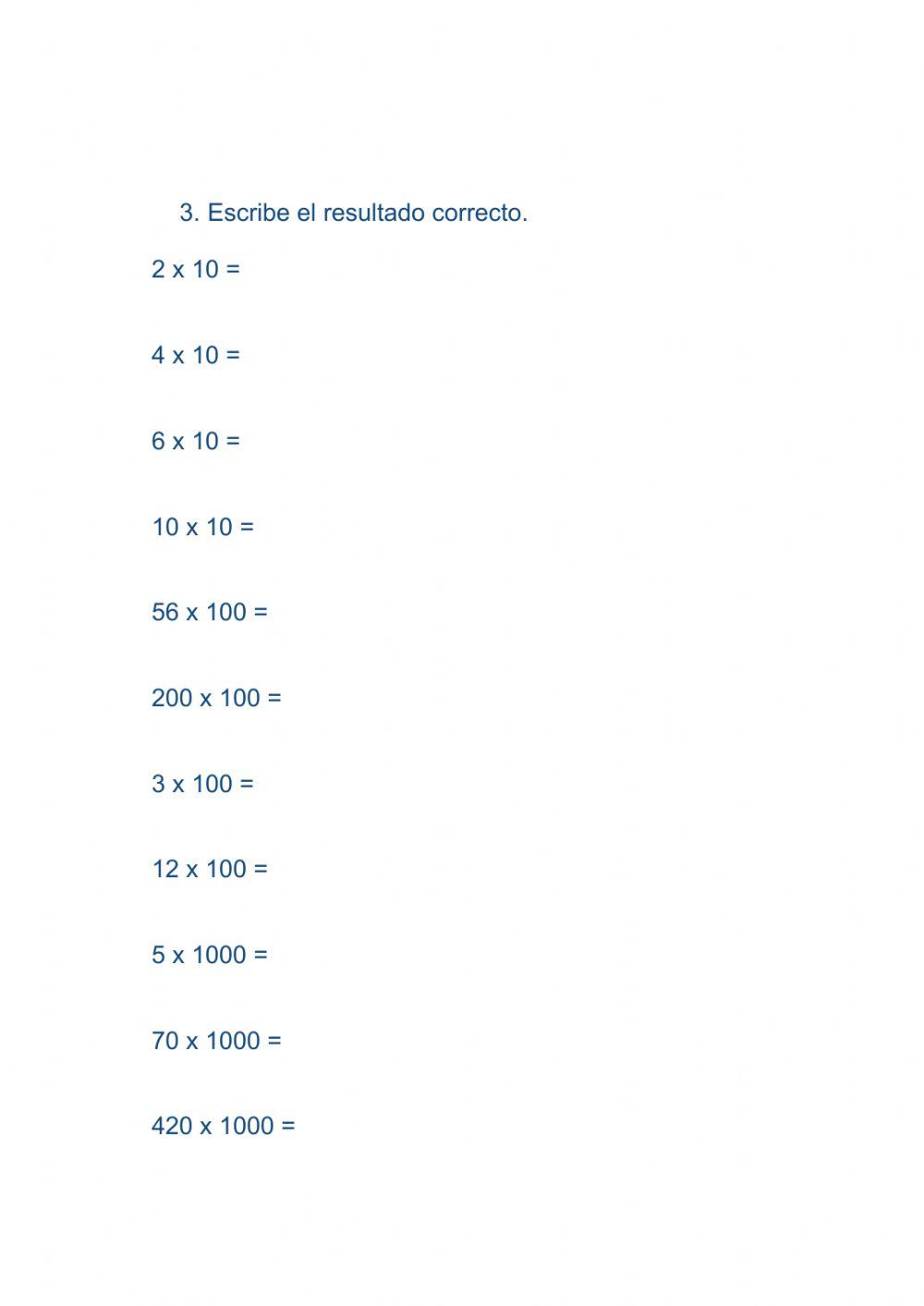 3. Escribe el resultado correcto.

$2 \times 10 =$

$4 \times 10 =$

$6 \times 10 =$

$10 \times 10 =$

$56 \times 100 =$

$200 \times 100 =$

$3 \times 100 =$

$12 \times 100 =$

$5 \times 1000 =$

$70 \times 1000 =$

$420 \times 1000 =$